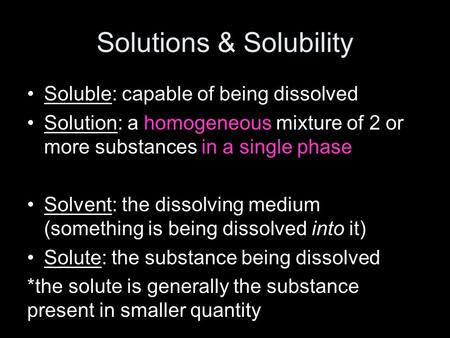 Solutions & Solubility

• Soluble: capable of being dissolved
• Solution: a homogeneous mixture of 2 or more substances in a single phase

• Solvent: the dissolving medium (something is being dissolved into it)
• Solute: the substance being dissolved

*the solute is generally the substance present in smaller quantity